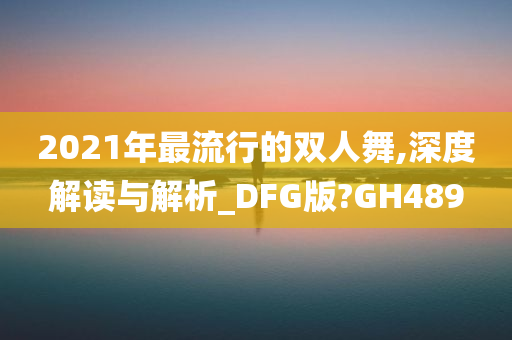 2021年最流行的双人舞,深度解读与解析_DFG版?GH489